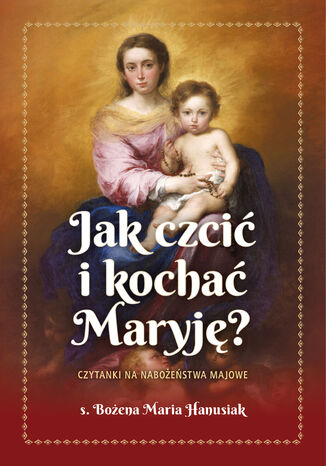 Jak czcić i kochać Maryję?

CZYTANKI NA NABOŻEŃSTWA MAJOWE

s. Bożena Maria Hanusiak